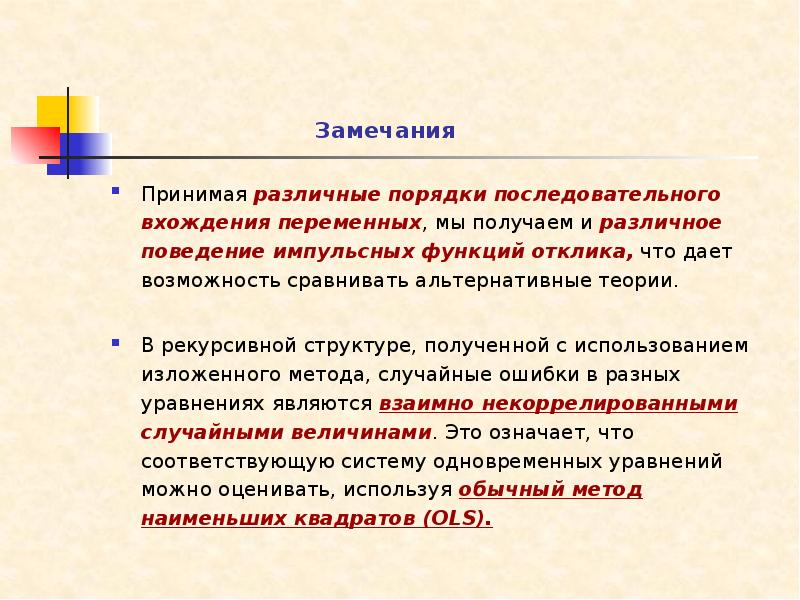 Замечания

Принимая различные порядки последовательного вхождения переменных, мы получаем и различное поведение импульсных функций отклика, что дает возможность сравнивать альтернативные теории.

В рекурсивной структуре, полученной с использованием изложенного метода, случайные ошибки в разных уравнениях являются взаимно некоррелированными случайными величинами. Это означает, что соответствующую систему одновременных уравнений можно оценивать, используя обычный метод наименьших квадратов (OLS).